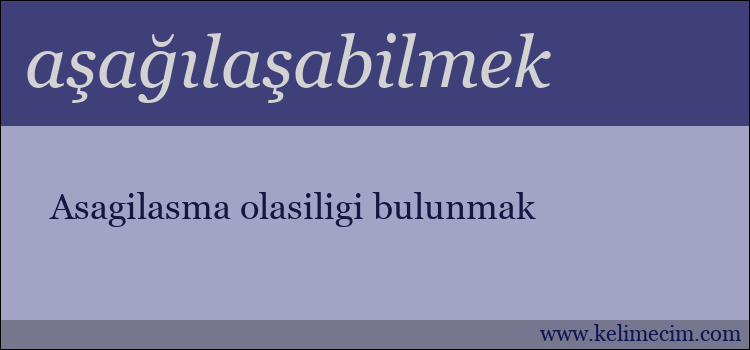 aşağılaşabilmek

Asagilasma olasiligi bulunmak

www.kelimecim.com